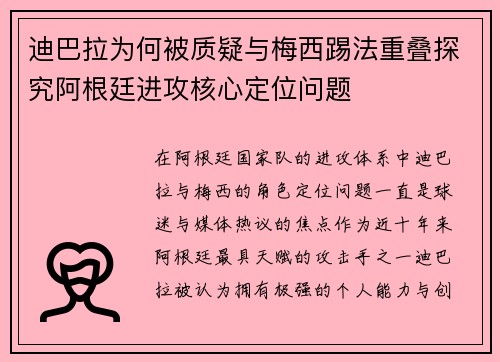 迪巴拉为何被质疑与梅西踢法重叠探究阿根廷进攻核心定位问题

在阿根廷国家队的进攻体系中迪巴拉与梅西的角色定位问题一直是球迷与媒体热议的焦点作为近十年来阿根廷最具天赋的攻击手之一迪巴拉被认为拥有极强的个人能力与创